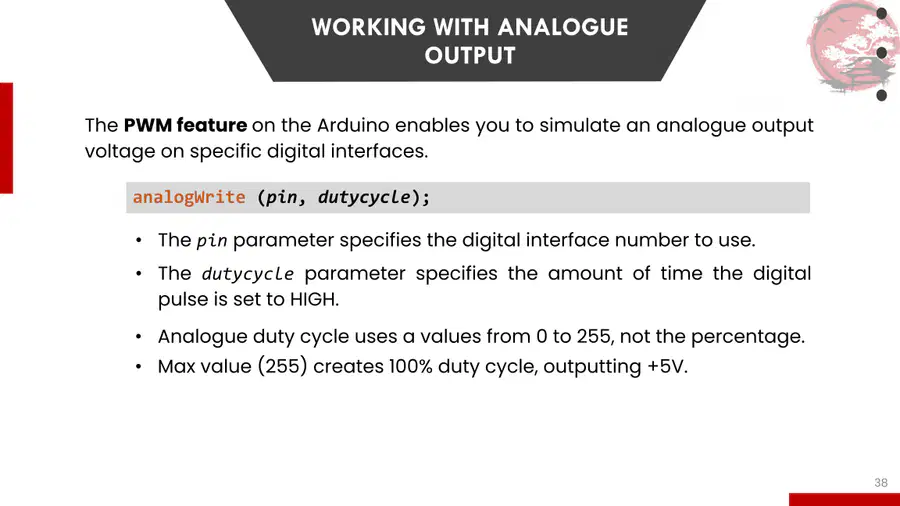 WORKING WITH ANALOGUE OUTPUT

The PWM feature on the Arduino enables you to simulate an analogue output voltage on specific digital interfaces.

analogWrite (pin, dutycycle);

• The pin parameter specifies the digital interface number to use.
• The dutycycle parameter specifies the amount of time the digital pulse is set to HIGH.
• Analogue duty cycle uses a values from 0 to 255, not the percentage.
• Max value (255) creates 100% duty cycle, outputting +5V.

38